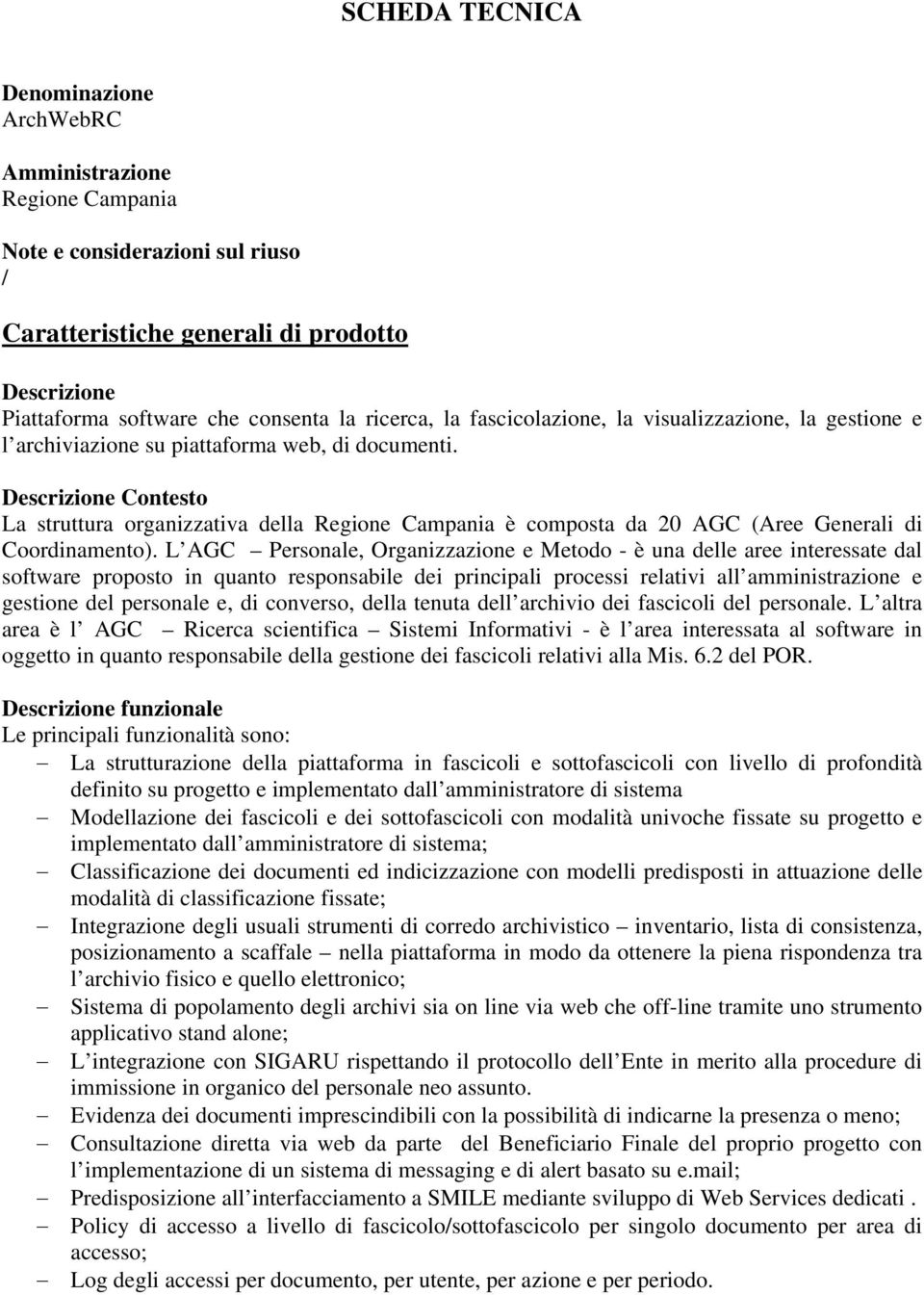 SCHEDA TECNICA

Denominazione
ArchWebRC

Amministrazione
Regione Campania

Note e considerazioni sul riuso
/

Caratteristiche generali di prodotto

Descrizione
Piattaforma software che consenta la ricerca, la fascicolazione, la visualizzazione, la gestione e l archiviazione su piattaforma web, di documenti.

Descrizione Contesto
La struttura organizzativa della Regione Campania è composta da 20 AGC (Aree Generali di Coordinamento). L AGC – Personale, Organizzazione e Metodo - è una delle aree interessate dal software proposto in quanto responsabile dei principali processi relativi all amministrazione e gestione del personale e, di converso, della tenuta dell archivio dei fascicoli del personale. L altra area è l AGC – Ricerca scientifica – Sistemi Informativi - è l area interessata al software in oggetto in quanto responsabile della gestione dei fascicoli relativi alla Mis. 6.2 del POR.

Descrizione funzionale
Le principali funzionalità sono:
– La strutturazione della piattaforma in fascicoli e sottofascicoli con livello di profondità definito su progetto e implementato dall amministratore di sistema
– Modellazione dei fascicoli e dei sottofascicoli con modalità univoche fissate su progetto e implementato dall amministratore di sistema;
– Classificazione dei documenti ed indicizzazione con modelli predisposti in attuazione delle modalità di classificazione fissate;
– Integrazione degli usuali strumenti di corredo archivistico – inventario, lista di consistenza, posizionamento a scaffale – nella piattaforma in modo da ottenere la piena rispondenza tra l archivio fisico e quello elettronico;
– Sistema di popolamento degli archivi sia on line via web che off-line tramite uno strumento applicativo stand alone;
– L integrazione con SIGARU rispettando il protocollo dell Ente in merito alla procedure di immissione in organico del personale neo assunto.
– Evidenza dei documenti imprescindibili con la possibilità di indicarne la presenza o meno;
– Consultazione diretta via web da parte del Beneficiario Finale del proprio progetto con l implementazione di un sistema di messaging e di alert basato su e.mail;
– Predisposizione all interfacciamento a SMILE mediante sviluppo di Web Services dedicati .
– Policy di accesso a livello di fascicolo/sottofascicolo per singolo documento per area di accesso;
– Log degli accessi per documento, per utente, per azione e per periodo.